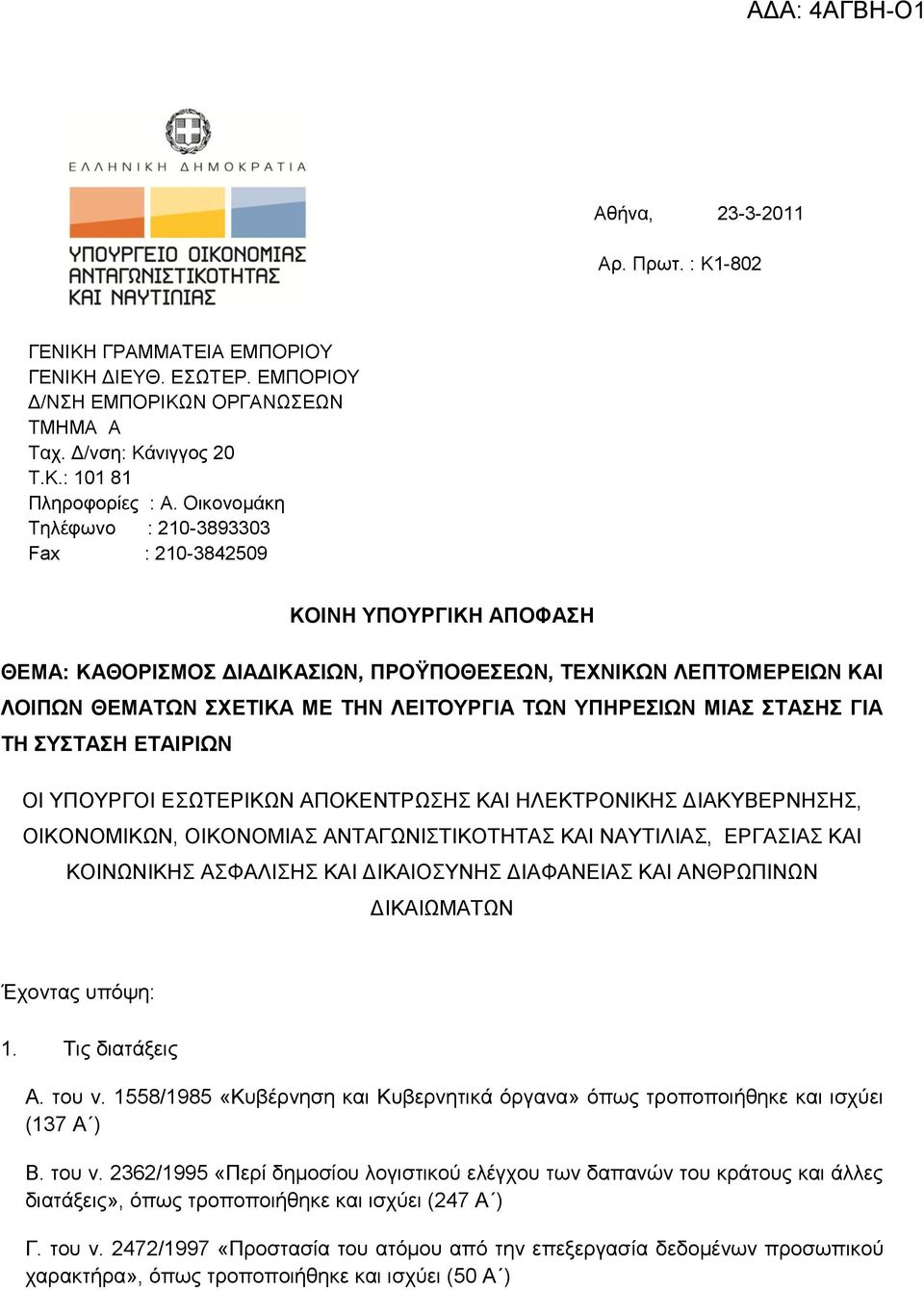 ΑΔΑ: 4ΑΓΒΗ-Ο1

ΕΛΛΗΝΙΚΗ ΔΗΜΟΚΡΑΤΙΑ

ΥΠΟΥΡΓΕΙΟ ΟΙΚΟΝΟΜΙΑΣ ΑΝΤΑΓΩΝΙΣΤΙΚΟΤΗΤΑΣ ΚΑΙ ΝΑΥΤΙΛΙΑΣ

Αθήνα, 23-3-2011

Αρ. Πρωτ. : Κ1-802

ΓΕΝΙΚΗ ΓΡΑΜΜΑΤΕΙΑ ΕΜΠΟΡΙΟΥ
ΓΕΝΙΚΗ ΔΙΕΥΘ. ΕΣΩΤΕΡ. ΕΜΠΟΡΙΟΥ
Δ/ΝΣΗ ΕΜΠΟΡΙΚΩΝ ΟΡΓΑΝΩΣΕΩΝ
ΤΜΗΜΑ Α
Ταχ. Δ/νση: Κάνιγγος 20
Τ.Κ.: 101 81
Πληροφορίες : Α. Οικονομάκη
Τηλέφωνο : 210-3893303
Fax : 210-3842509

ΚΟΙΝΗ ΥΠΟΥΡΓΙΚΗ ΑΠΟΦΑΣΗ

ΘΕΜΑ: ΚΑΘΟΡΙΣΜΟΣ ΔΙΑΔΙΚΑΣΙΩΝ, ΠΡΟΫΠΟΘΕΣΕΩΝ, ΤΕΧΝΙΚΩΝ ΛΕΠΤΟΜΕΡΕΙΩΝ ΚΑΙ ΛΟΙΠΩΝ ΘΕΜΑΤΩΝ ΣΧΕΤΙΚΑ ΜΕ ΤΗΝ ΛΕΙΤΟΥΡΓΙΑ ΤΩΝ ΥΠΗΡΕΣΙΩΝ ΜΙΑΣ ΣΤΑΣΗΣ ΓΙΑ ΤΗ ΣΥΣΤΑΣΗ ΕΤΑΙΡΙΩΝ

ΟΙ ΥΠΟΥΡΓΟΙ ΕΣΩΤΕΡΙΚΩΝ ΑΠΟΚΕΝΤΡΩΣΗΣ ΚΑΙ ΗΛΕΚΤΡΟΝΙΚΗΣ ΔΙΑΚΥΒΕΡΝΗΣΗΣ, ΟΙΚΟΝΟΜΙΚΩΝ, ΟΙΚΟΝΟΜΙΑΣ ΑΝΤΑΓΩΝΙΣΤΙΚΟΤΗΤΑΣ ΚΑΙ ΝΑΥΤΙΛΙΑΣ, ΕΡΓΑΣΙΑΣ ΚΑΙ ΚΟΙΝΩΝΙΚΗΣ ΑΣΦΑΛΙΣΗΣ ΚΑΙ ΔΙΚΑΙΟΣΥΝΗΣ ΔΙΑΦΑΝΕΙΑΣ ΚΑΙ ΑΝΘΡΩΠΙΝΩΝ ΔΙΚΑΙΩΜΑΤΩΝ

Έχοντας υπόψη:

1. Τις διατάξεις

Α. του ν. 1558/1985 «Κυβέρνηση και Κυβερνητικά όργανα» όπως τροποποιήθηκε και ισχύει (137 Α΄)

Β. του ν. 2362/1995 «Περί δημοσίου λογιστικού ελέγχου των δαπανών του κράτους και άλλες διατάξεις», όπως τροποποιήθηκε και ισχύει (247 Α΄)

Γ. του ν. 2472/1997 «Προστασία του ατόμου από την επεξεργασία δεδομένων προσωπικού χαρακτήρα», όπως τροποποιήθηκε και ισχύει (50 Α΄)